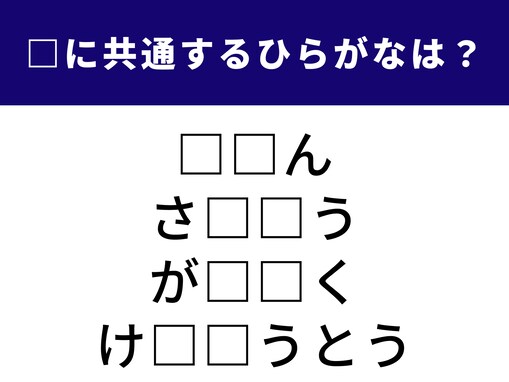 □に共通するひらがなは？

□□ん
さ□□う
が□□く
け□□うとう